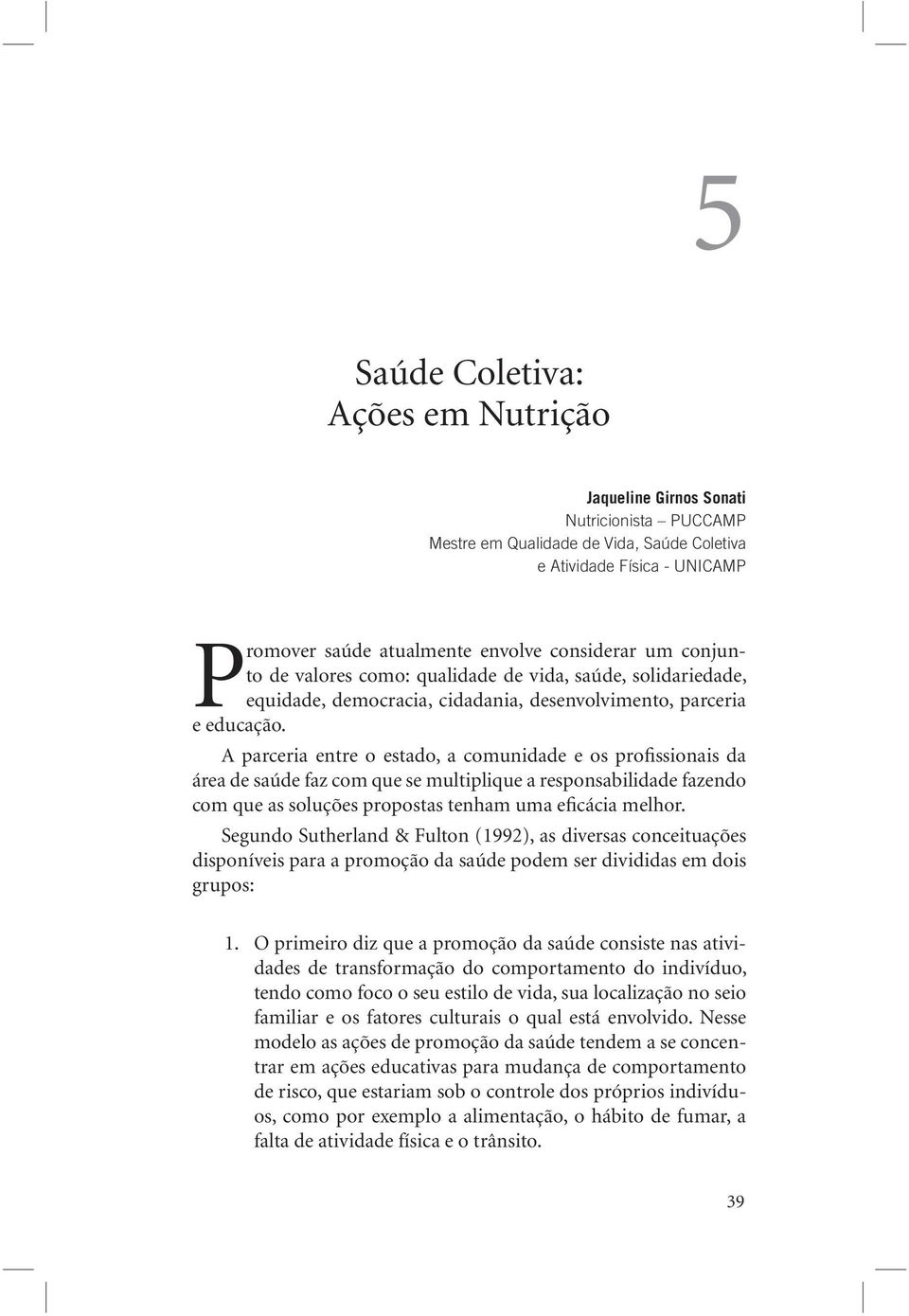 5

Saúde Coletiva:
Ações em Nutrição

Jaqueline Girnos Sonati
Nutricionista – PUCCAMP
Mestre em Qualidade de Vida, Saúde Coletiva e Atividade Física - UNICAMP

Promover saúde atualmente envolve considerar um conjunto de valores como: qualidade de vida, saúde, solidariedade, equidade, democracia, cidadania, desenvolvimento, parceria e educação.

A parceria entre o estado, a comunidade e os profissionais da área de saúde faz com que se multiplique a responsabilidade fazendo com que as soluções propostas tenham uma eficácia melhor.

Segundo Sutherland & Fulton (1992), as diversas conceituações disponíveis para a promoção da saúde podem ser divididas em dois grupos:

1. O primeiro diz que a promoção da saúde consiste nas atividades de transformação do comportamento do indivíduo, tendo como foco o seu estilo de vida, sua localização no seio familiar e os fatores culturais o qual está envolvido. Nesse modelo as ações de promoção da saúde tendem a se concentrar em ações educativas para mudança de comportamento de risco, que estariam sob o controle dos próprios indivíduos, como por exemplo a alimentação, o hábito de fumar, a falta de atividade física e o trânsito.

39